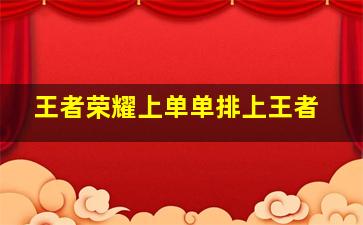 王者荣耀上单单排上王者